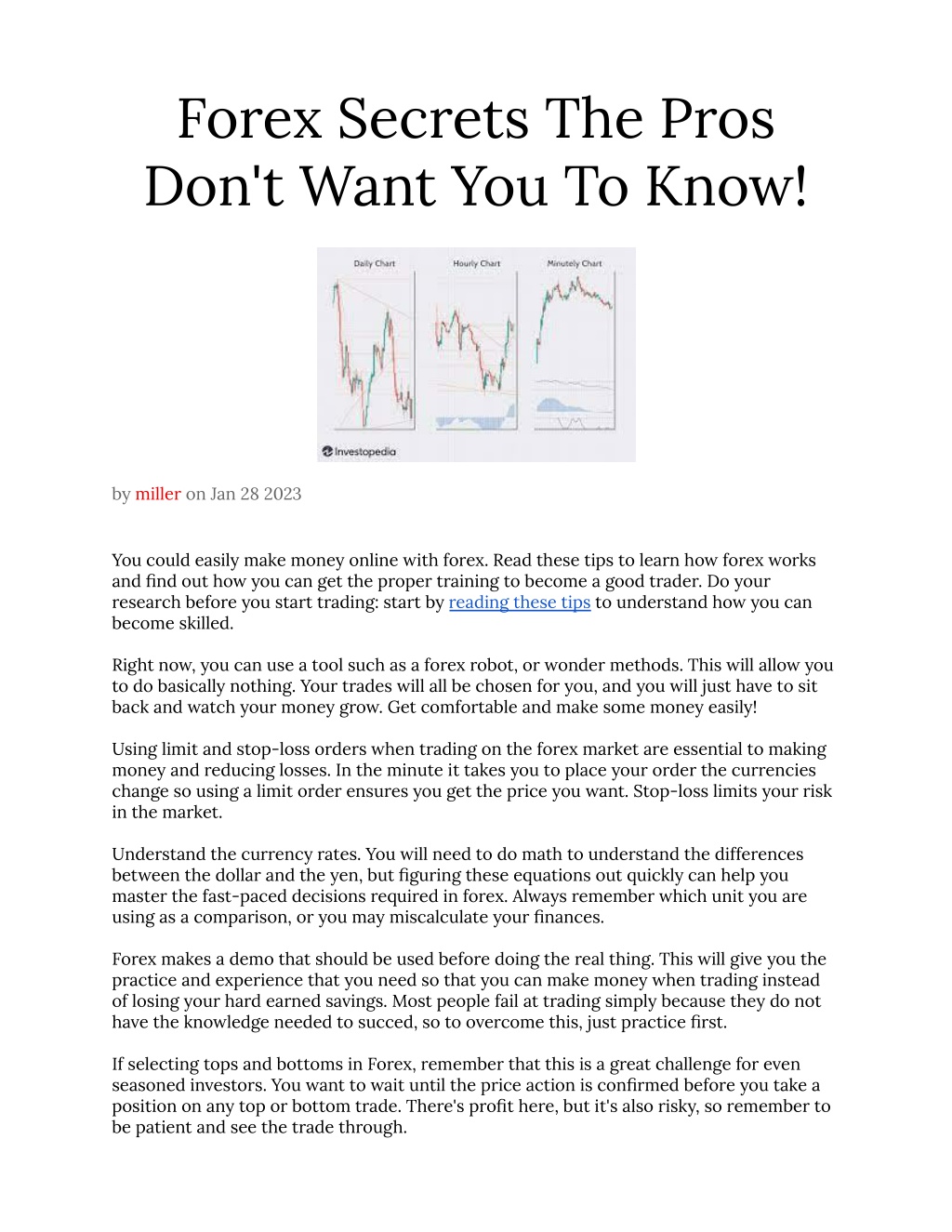 Forex Secrets The Pros Don't Want You To Know!

Daily Chart

Hourly Chart

Minutely Chart

Investopedia

by miller on Jan 28 2023

You could easily make money online with forex. Read these tips to learn how forex works and find out how you can get the proper training to become a good trader. Do your research before you start trading: start by reading these tips to understand how you can become skilled.

Right now, you can use a tool such as a forex robot, or wonder methods. This will allow you to do basically nothing. Your trades will all be chosen for you, and you will just have to sit back and watch your money grow. Get comfortable and make some money easily!

Using limit and stop-loss orders when trading on the forex market are essential to making money and reducing losses. In the minute it takes you to place your order the currencies change so using a limit order ensures you get the price you want. Stop-loss limits your risk in the market.

Understand the currency rates. You will need to do math to understand the differences between the dollar and the yen, but figuring these equations out quickly can help you master the fast-paced decisions required in forex. Always remember which unit you are using as a comparison, or you may miscalculate your finances.

Forex makes a demo that should be used before doing the real thing. This will give you the practice and experience that you need so that you can make money when trading instead of losing your hard earned savings. Most people fail at trading simply because they do not have the knowledge needed to succed, so to overcome this, just practice first.

If selecting tops and bottoms in Forex, remember that this is a great challenge for even seasoned investors. You want to wait until the price action is confirmed before you take a position on any top or bottom trade. There's profit here, but it's also risky, so remember to be patient and see the trade through.